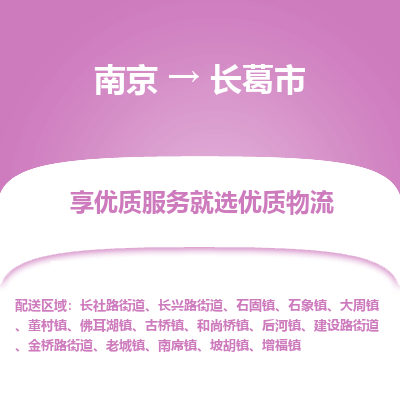 南京 → 长葛市

享优质服务就选优质物流

配送区域：长社路街道、长兴路街道、石固镇、石象镇、大周镇、董村镇、佛耳湖镇、古桥镇、和尚桥镇、后河镇、建设路街道、金桥路街道、老城镇、南席镇、坡胡镇、增福镇